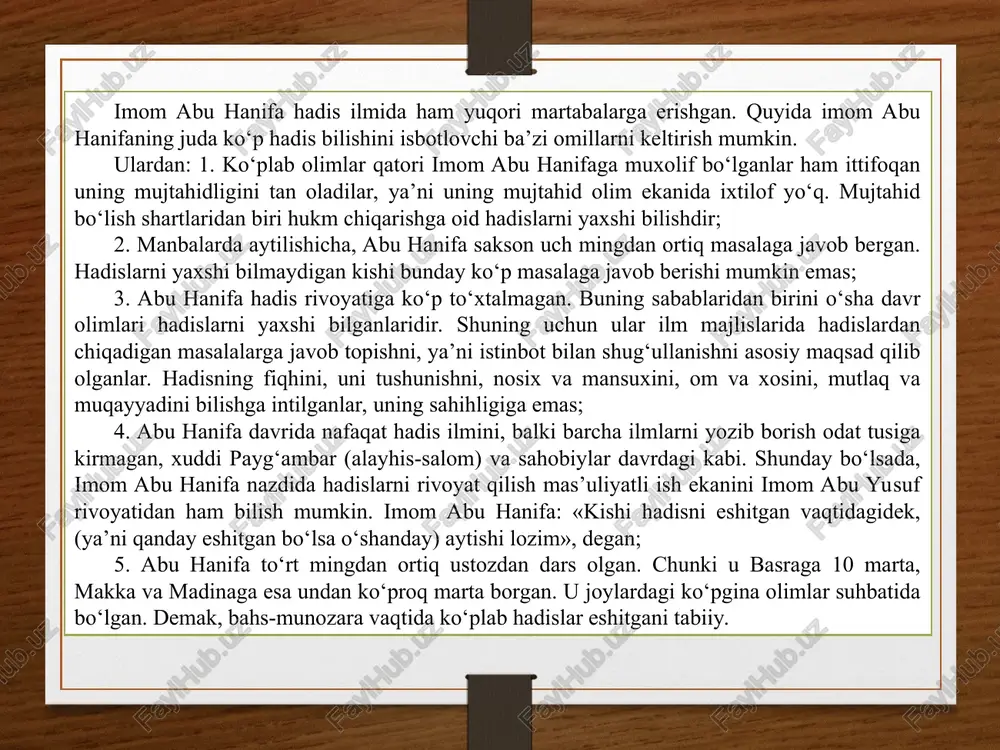 Imom Abu Hanifa hadis ilmida ham yuqori martabalarga erishgan. Quyida imom Abu Hanifaning juda ko‘p hadis bilishini isbotlovchi ba’zi omillarni keltirish mumkin.

Ulardan: 1. Ko‘plab olimlar qatori Imom Abu Hanifaga muxolif bo‘lganlar ham ittifoqan uning mujtahidligini tan oladilar, ya’ni uning mujtahid olim ekanida ixtilof yo‘q. Mujtahid bo‘lish shartlaridan biri hukm chiqarishga oid hadislarni yaxshi bilishdir;

2. Manbalarda aytilishicha, Abu Hanifa sakson uch mingdan ortiq masalaga javob bergan. Hadislarni yaxshi bilmaydigan kishi bunday ko‘p masalaga javob berishi mumkin emas;

3. Abu Hanifa hadis rivoyatiga ko‘p to‘xtalmagan. Buning sabablaridan birini o‘sha davr olimlari hadislarni yaxshi bilganlaridir. Shuning uchun ular ilm majlislarida hadislardan chiqadigan masalalarga javob topishni, ya’ni istinbot bilan shug‘ullanishni asosiy maqsad qilib olganlar. Hadisning fiqhini, uni tushunishni, nosix va mansuxini, om va xosini, mutlaq va muqayyadini bilishga intilganlar, uning sahihligiga emas;

4. Abu Hanifa davrida nafaqat hadis ilmini, balki barcha ilmlarni yozib borish odat tusiga kirmagan, xuddi Payg‘ambar (alayhis-salom) va sahobiylar davrdagi kabi. Shunday bo‘lsada, Imom Abu Hanifa nazdida hadislarni rivoyat qilish mas’uliyatli ish ekanini Imom Abu Yusuf rivoyatidan ham bilish mumkin. Imom Abu Hanifa: «Kishi hadisni eshitgan vaqtidagidek, (ya’ni qanday eshitgan bo‘lsa o‘shanday) aytishi lozim», degan;

5. Abu Hanifa to‘rt mingdan ortiq ustozdan dars olgan. Chunki u Basraga 10 marta, Makka va Madinaga esa undan ko‘proq marta borgan. U joylardagi ko‘pgina olimlar suhbatida bo‘lgan. Demak, bahs-munozara vaqtida ko‘plab hadislar eshitgani tabiiy.

FaylHub.uz